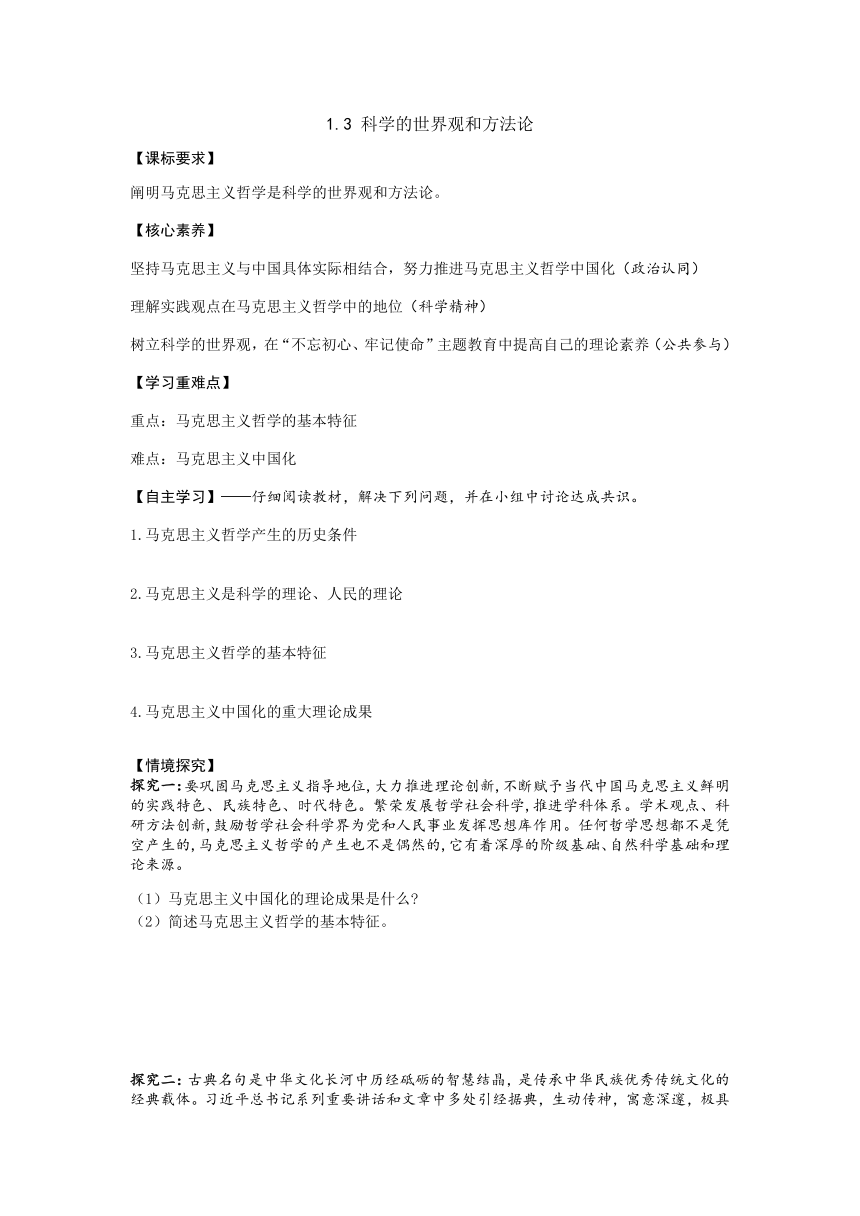 1.3 科学的世界观和方法论

【课标要求】

阐明马克思主义哲学是科学的世界观和方法论。

【核心素养】

坚持马克思主义与中国具体实际相结合，努力推进马克思主义哲学中国化（政治认同）

理解实践观点在马克思主义哲学中的地位（科学精神）

树立科学的世界观，在“不忘初心、牢记使命”主题教育中提高自己的理论素养（公共参与）

【学习重难点】

重点：马克思主义哲学的基本特征

难点：马克思主义中国化

【自主学习】——仔细阅读教材，解决下列问题，并在小组中讨论达成共识。

1.马克思主义哲学产生的历史条件

2.马克思主义是科学的理论、人民的理论

3.马克思主义哲学的基本特征

4.马克思主义中国化的重大理论成果

【情境探究】

探究一：要巩固马克思主义指导地位，大力推进理论创新，不断赋予当代中国马克思主义鲜明的实践特色、民族特色、时代特色。繁荣发展哲学社会科学，推进学科体系。学术观点、科研方法创新，鼓励哲学社会科学界为党和人民事业发挥思想库作用。任何哲学思想都不是凭空产生的，马克思主义哲学的产生也不是偶然的，它有着深厚的阶级基础、自然科学基础和理论来源。

（1）马克思主义中国化的理论成果是什么？
（2）简述马克思主义哲学的基本特征。

探究二：古典名句是中华文化长河中历经砥砺的智慧结晶，是传承中华民族优秀传统文化的经典载体。习近平总书记系列重要讲话和文章中多处引经据典，生动传神，寓意深邃，极具